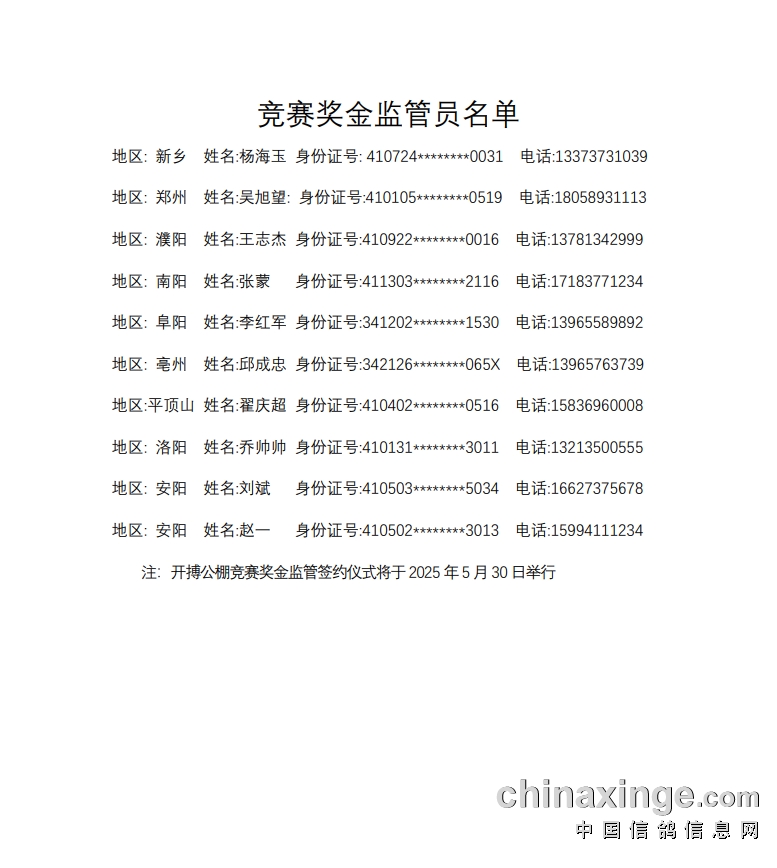 竞赛奖金监管员名单

地区: 新乡 姓名:杨海玉 身份证号: 410724********0031 电话:13373731039

地区: 郑州 姓名:吴旭望: 身份证号:410105********0519 电话:18058931113

地区: 濮阳 姓名:王志杰 身份证号:410922********0016 电话:13781342999

地区: 南阳 姓名:张蒙 身份证号:411303********2116 电话:17183771234

地区: 阜阳 姓名:李红军 身份证号:341202********1530 电话:13965589892

地区: 亳州 姓名:邱成忠 身份证号:342126********065X 电话:13965763739

地区:平顶山 姓名:翟庆超 身份证号:410402********0516 电话:15836960008

地区: 洛阳 姓名:乔帅帅 身份证号:410131********3011 电话:13213500555

地区: 安阳 姓名:刘斌 身份证号:410503********5034 电话:16627375678

地区: 安阳 姓名:赵一 身份证号:410502********3013 电话:15994111234

注: 开搏公棚竞赛奖金监管签约仪式将于2025年5月30日举行

chinaxinge.com
中国信鸽信息网